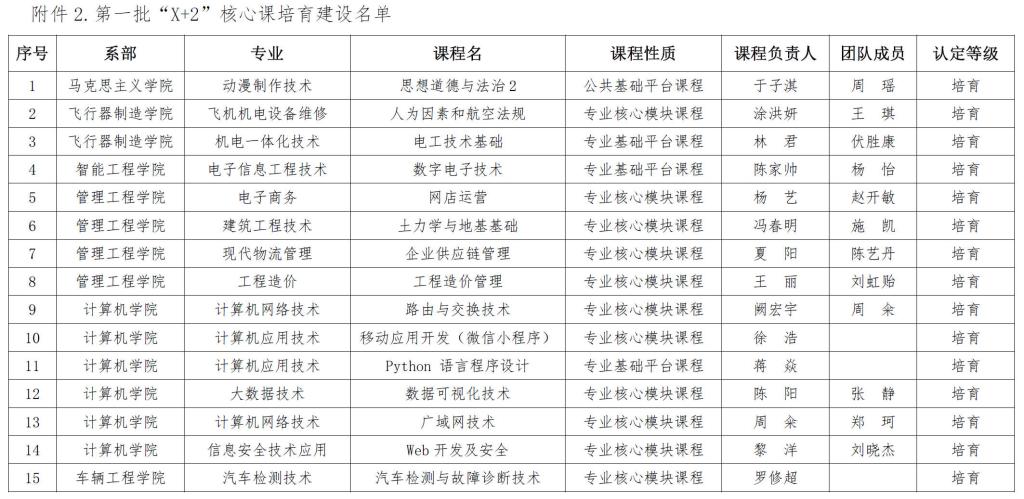 附件 2. 第一批“X+2”核心课培育建设名单

| 序号 | 系部 | 专业 | 课程名 | 课程性质 | 课程负责人 | 团队成员 | 认定等级 |
|---|---|---|---|---|---|---|---|
| 1 | 马克思主义学院 | 动漫制作技术 | 思想道德与法治 2 | 公共基础平台课程 | 于子淇 | 周 瑶 | 培育 |
| 2 | 飞行器制造学院 | 飞机机电设备维修 | 人为因素和航空法规 | 专业核心模块课程 | 涂洪妍 | 王 琪 | 培育 |
| 3 | 飞行器制造学院 | 机电一体化技术 | 电工技术基础 | 专业基础平台课程 | 林 君 | 伏胜康 | 培育 |
| 4 | 智能工程学院 | 电子信息工程技术 | 数字电子技术 | 专业基础平台课程 | 陈家帅 | 杨 怡 | 培育 |
| 5 | 管理工程学院 | 电子商务 | 网店运营 | 专业核心模块课程 | 杨 艺 | 赵开敏 | 培育 |
| 6 | 管理工程学院 | 建筑工程技术 | 土力学与地基基础 | 专业核心模块课程 | 冯春明 | 施 凯 | 培育 |
| 7 | 管理工程学院 | 现代物流管理 | 企业供应链管理 | 专业核心模块课程 | 夏 阳 | 陈艺丹 | 培育 |
| 8 | 管理工程学院 | 工程造价 | 工程造价管理 | 专业核心模块课程 | 王 丽 | 刘虹贻 | 培育 |
| 9 | 计算机学院 | 计算机网络技术 | 路由与交换技术 | 专业核心模块课程 | 阙宏宇 | 周 籴 | 培育 |
| 10 | 计算机学院 | 计算机应用技术 | 移动应用开发（微信小程序） | 专业核心模块课程 | 徐 浩 | | 培育 |
| 11 | 计算机学院 | 计算机应用技术 | Python 语言程序设计 | 专业基础平台课程 | 蒋 焱 | | 培育 |
| 12 | 计算机学院 | 大数据技术 | 数据可视化技术 | 专业核心模块课程 | 陈 阳 | 张 静 | 培育 |
| 13 | 计算机学院 | 计算机网络技术 | 广域网技术 | 专业核心模块课程 | 周 籴 | 郑 珂 | 培育 |
| 14 | 计算机学院 | 信息安全技术应用 | Web 开发及安全 | 专业核心模块课程 | 黎 洋 | 刘晓杰 | 培育 |
| 15 | 车辆工程学院 | 汽车检测技术 | 汽车检测与故障诊断技术 | 专业核心模块课程 | 罗修超 | | 培育 |